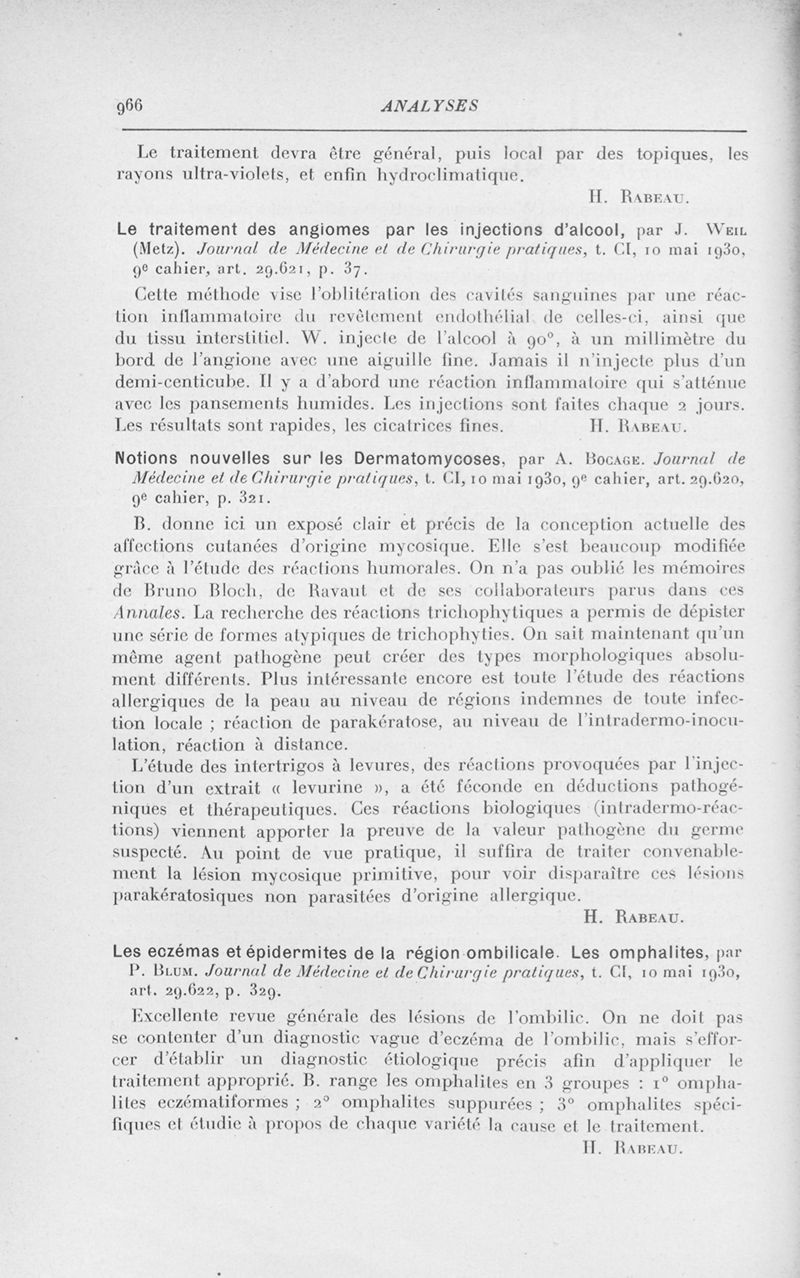 966 ANALYSES

Le traitement devra être général, puis local par des topiques, les rayons ultra-violets, et enfin hydroclimatique.

H. Rabeau.

Le traitement des angiomes par les injections d'alcool, par J. Weil (Metz). Journal de Médecine et de Chirurgie pratiques, t. CI, 10 mai 1930, 9e cahier, art. 29.621, p. 37.

Cette méthode vise l'oblitération des cavités sanguines par une réaction inflammatoire du revêtement endothélial de celles-ci, ainsi que du tissu interstitiel. W. injecte de l'alcool à 90°, à un millimètre du bord de l'angione avec une aiguille fine. Jamais il n'injecte plus d'un demi-centicube. Il y a d'abord une réaction inflammatoire qui s'atténue avec les pansements humides. Les injections sont faites chaque 2 jours. Les résultats sont rapides, les cicatrices fines. H. Rabeau.

Notions nouvelles sur les Dermatomycoses, par A. Bocage. Journal de Médecine et de Chirurgie pratiques, t. CI, 10 mai 1930, 9e cahier, art. 29.620, 9e cahier, p. 321.

B. donne ici un exposé clair et précis de la conception actuelle des affections cutanées d'origine mycosique. Elle s'est beaucoup modifiée grâce à l'étude des réactions humorales. On n'a pas oublié les mémoires de Bruno Bloch, de Ravaut et de ses collaborateurs parus dans ces Annales. La recherche des réactions trichophytiques a permis de dépister une série de formes atypiques de trichophyties. On sait maintenant qu'un même agent pathogène peut créer des types morphologiques absolument différents. Plus intéressante encore est toute l'étude des réactions allergiques de la peau au niveau de régions indemnes de toute infection locale ; réaction de parakératose, au niveau de l'intradermo-inoculation, réaction à distance.

L'étude des intertrigos à levures, des réactions provoquées par l'injection d'un extrait « levurine », a été féconde en déductions pathogéniques et thérapeutiques. Ces réactions biologiques (intradermo-réactions) viennent apporter la preuve de la valeur pathogène du germe suspecté. Au point de vue pratique, il suffira de traiter convenablement la lésion mycosique primitive, pour voir disparaître ces lésions parakératosiques non parasitées d'origine allergique.

H. Rabeau.

Les eczémas et épidermites de la région ombilicale. Les omphalites, par P. Blum. Journal de Médecine et de Chirurgie pratiques, t. CI, 10 mai 1930, art. 29.622, p. 329.

Excellente revue générale des lésions de l'ombilic. On ne doit pas se contenter d'un diagnostic vague d'eczéma de l'ombilic, mais s'efforcer d'établir un diagnostic étiologique précis afin d'appliquer le traitement approprié. B. range les omphalites en 3 groupes : 1° omphalites eczématiformes ; 2° omphalites suppurées ; 3° omphalites spécifiques et étudie à propos de chaque variété la cause et le traitement.

H. Rabeau.